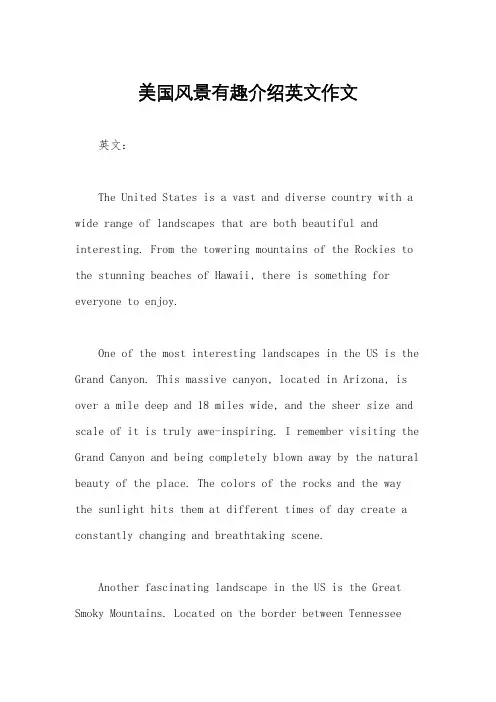 美国风景有趣介绍英文作文

英文：

The United States is a vast and diverse country with a wide range of landscapes that are both beautiful and interesting. From the towering mountains of the Rockies to the stunning beaches of Hawaii, there is something for everyone to enjoy.

One of the most interesting landscapes in the US is the Grand Canyon. This massive canyon, located in Arizona, is over a mile deep and 18 miles wide, and the sheer size and scale of it is truly awe-inspiring. I remember visiting the Grand Canyon and being completely blown away by the natural beauty of the place. The colors of the rocks and the way the sunlight hits them at different times of day create a constantly changing and breathtaking scene.

Another fascinating landscape in the US is the Great Smoky Mountains. Located on the border between Tennessee